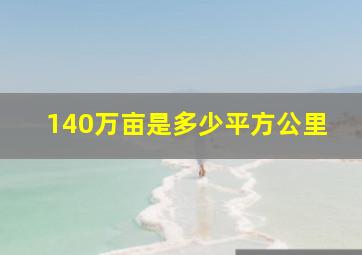 140万亩是多少平方公里